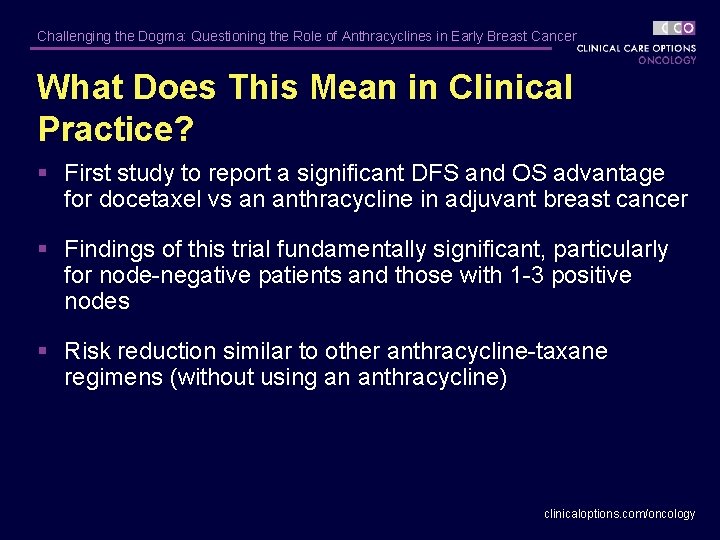 Challenging the Dogma: Questioning the Role of Anthracyclines in Early Breast Cancer

CCO
CLINICAL CARE OPTIONS
ONCOLOGY

What Does This Mean in Clinical Practice?

▪ First study to report a significant DFS and OS advantage for docetaxel vs an anthracycline in adjuvant breast cancer

▪ Findings of this trial fundamentally significant, particularly for node-negative patients and those with 1-3 positive nodes

▪ Risk reduction similar to other anthracycline-taxane regimens (without using an anthracycline)

clinicaloptions.com/oncology